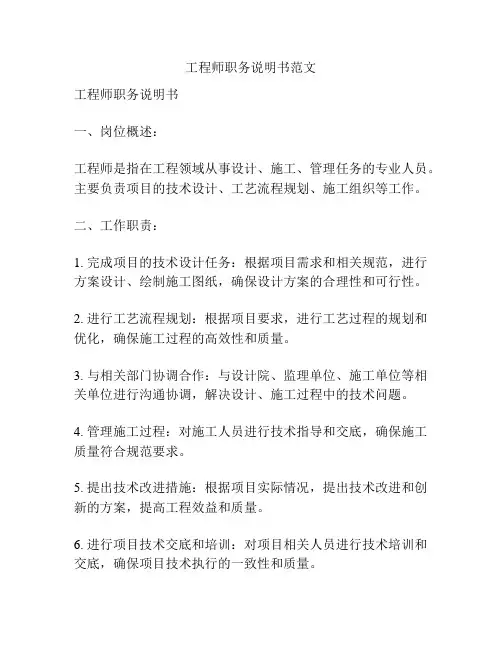 工程师职务说明书范文

工程师职务说明书

一、岗位概述：

工程师是指在工程领域从事设计、施工、管理任务的专业人员。主要负责项目的技术设计、工艺流程规划、施工组织等工作。

二、工作职责：

1. 完成项目的技术设计任务：根据项目需求和相关规范，进行方案设计、绘制施工图纸，确保设计方案的合理性和可行性。

2. 进行工艺流程规划：根据项目要求，进行工艺过程的规划和优化，确保施工过程的高效性和质量。

3. 与相关部门协调合作：与设计院、监理单位、施工单位等相关单位进行沟通协调，解决设计、施工过程中的技术问题。

4. 管理施工过程：对施工人员进行技术指导和交底，确保施工质量符合规范要求。

5. 提出技术改进措施：根据项目实际情况，提出技术改进和创新的方案，提高工程效益和质量。

6. 进行项目技术交底和培训：对项目相关人员进行技术培训和交底，确保项目技术执行的一致性和质量。